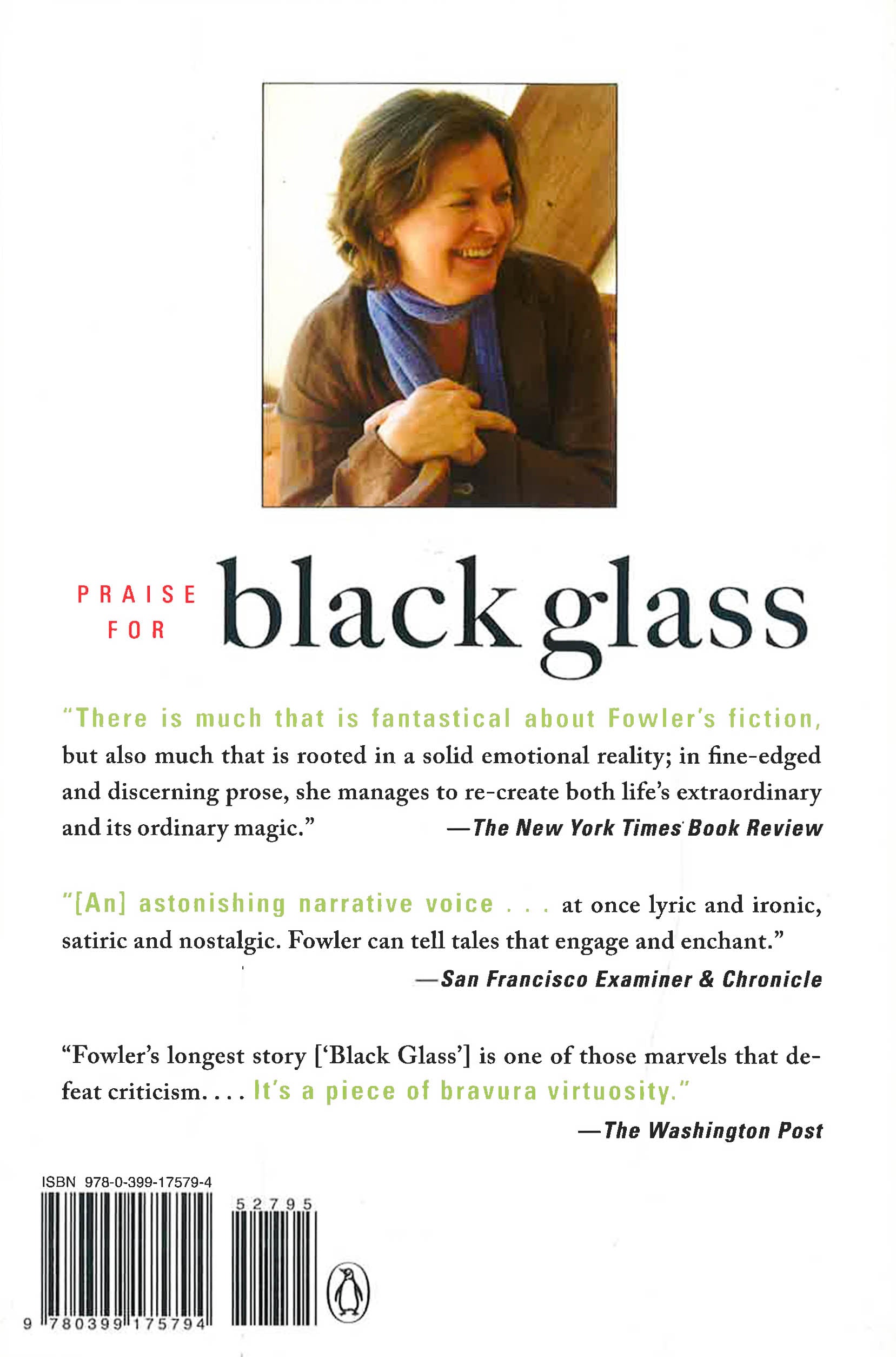 PRAISE FOR black glass

"There is much that is fantastical about Fowler's fiction, but also much that is rooted in a solid emotional reality; in fine-edged and discerning prose, she manages to re-create both life's extraordinary and its ordinary magic." —The New York Times Book Review

"[An] astonishing narrative voice . . . at once lyric and ironic, satiric and nostalgic. Fowler can tell tales that engage and enchant."
—San Francisco Examiner & Chronicle

"Fowler's longest story ['Black Glass'] is one of those marvels that defeat criticism. . . . It's a piece of bravura virtuosity."
—The Washington Post

ISBN 978-0-399-17579-4

52795

9 780399 175794